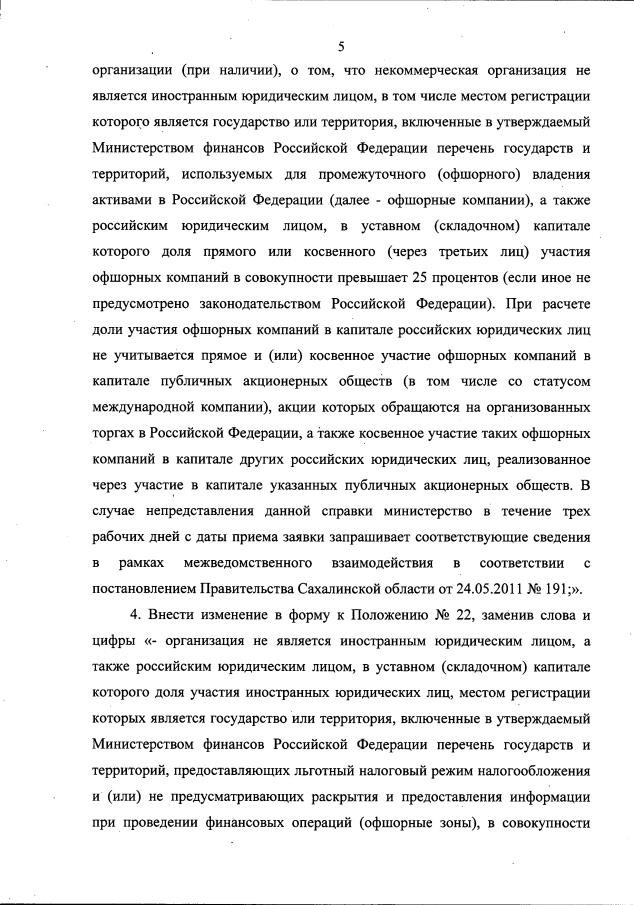 5

организации (при наличии), о том, что некоммерческая организация не является иностранным юридическим лицом, в том числе местом регистрации которого является государство или территория, включенные в утверждаемый Министерством финансов Российской Федерации перечень государств и территорий, используемых для промежуточного (офшорного) владения активами в Российской Федерации (далее - офшорные компании), а также российским юридическим лицом, в уставном (складочном) капитале которого доля прямого или косвенного (через третьих лиц) участия офшорных компаний в совокупности превышает 25 процентов (если иное не предусмотрено законодательством Российской Федерации). При расчете доли участия офшорных компаний в капитале российских юридических лиц не учитывается прямое и (или) косвенное участие офшорных компаний в капитале публичных акционерных обществ (в том числе со статусом международной компании), акции которых обращаются на организованных торгах в Российской Федерации, а также косвенное участие таких офшорных компаний в капитале других российских юридических лиц, реализованное через участие в капитале указанных публичных акционерных обществ. В случае непредставления данной справки министерство в течение трех рабочих дней с даты приема заявки запрашивает соответствующие сведения в рамках межведомственного взаимодействия в соответствии с постановлением Правительства Сахалинской области от 24.05.2011 № 191;».

4. Внести изменение в форму к Положению № 22, заменив слова и цифры «- организация не является иностранным юридическим лицом, а также российским юридическим лицом, в уставном (складочном) капитале которого доля участия иностранных юридических лиц, местом регистрации которых является государство или территория, включенные в утверждаемый Министерством финансов Российской Федерации перечень государств и территорий, предоставляющих льготный налоговый режим налогообложения и (или) не предусматривающих раскрытия и предоставления информации при проведении финансовых операций (офшорные зоны), в совокупности